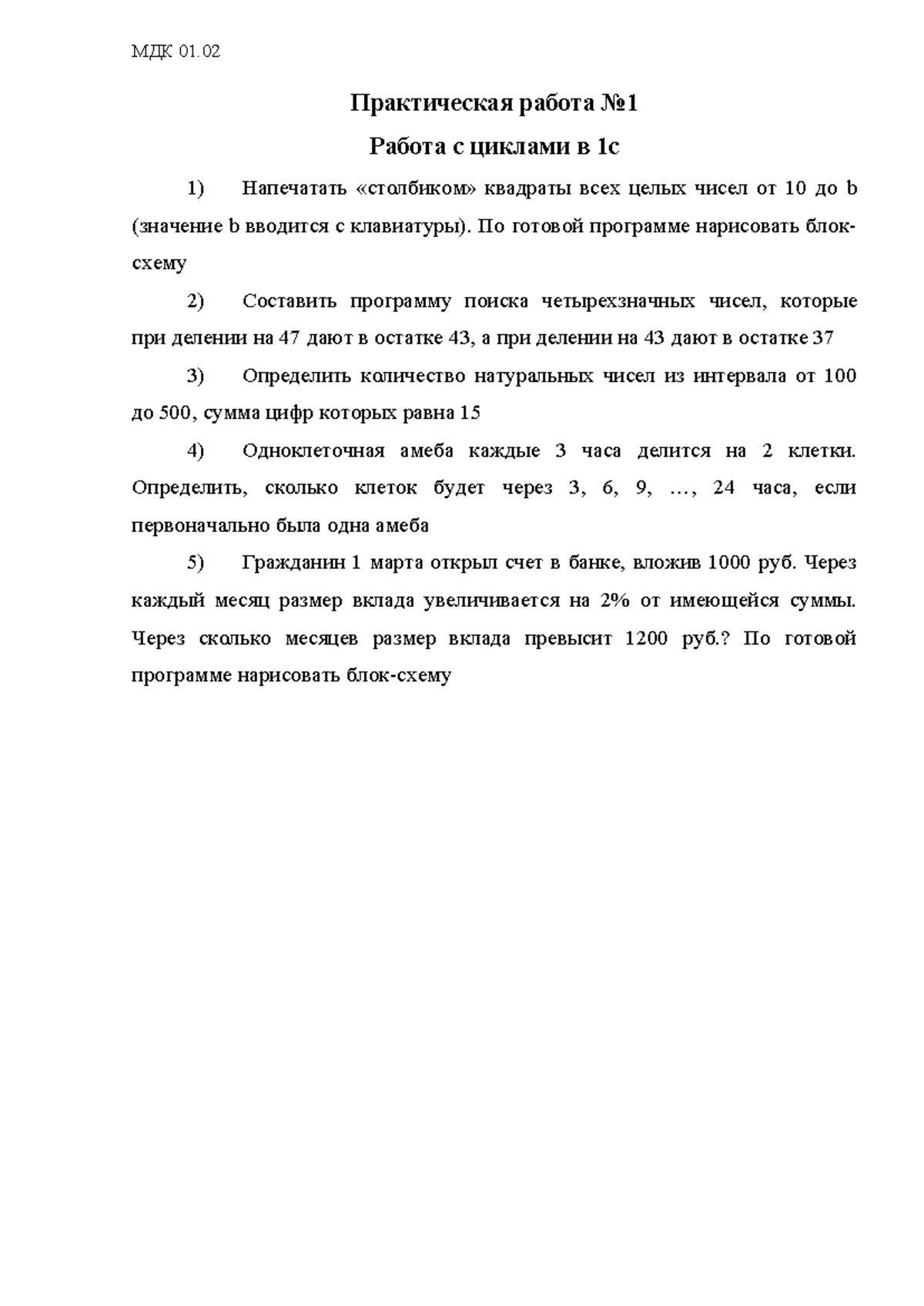 МДК 01.02

Практическая работа №1

Работа с циклами в 1с

1) Напечатать «столбиком» квадраты всех целых чисел от 10 до b (значение b вводится с клавиатуры). По готовой программе нарисовать блок-схему

2) Составить программу поиска четырехзначных чисел, которые при делении на 47 дают в остатке 43, а при делении на 43 дают в остатке 37

3) Определить количество натуральных чисел из интервала от 100 до 500, сумма цифр которых равна 15

4) Одноклеточная амеба каждые 3 часа делится на 2 клетки. Определить, сколько клеток будет через 3, 6, 9, …, 24 часа, если первоначально была одна амеба

5) Гражданин 1 марта открыл счет в банке, вложив 1000 руб. Через каждый месяц размер вклада увеличивается на 2% от имеющейся суммы. Через сколько месяцев размер вклада превысит 1200 руб.? По готовой программе нарисовать блок-схему